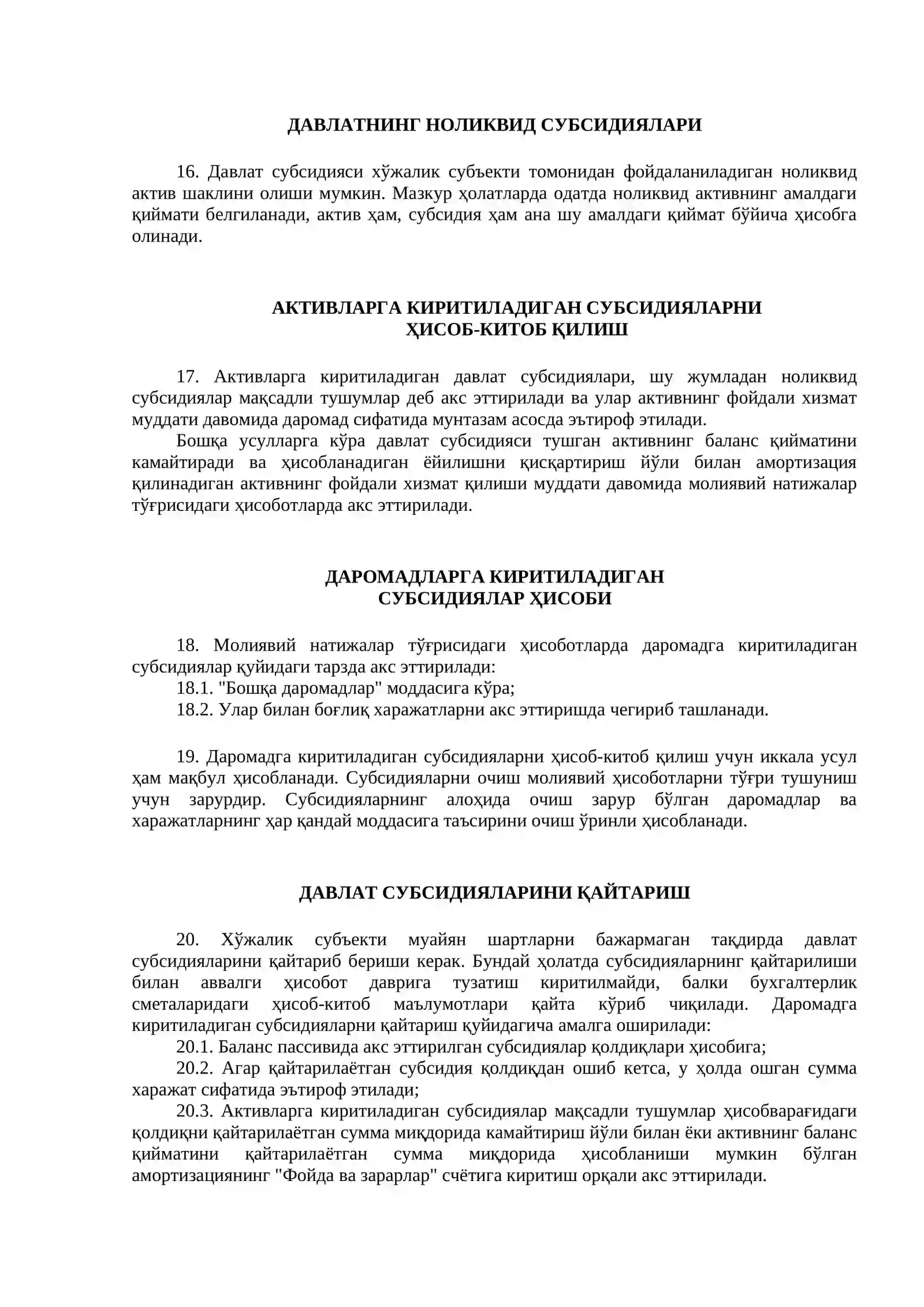 ДАВЛАТНИНГ НОЛИКВИД СУБСИДИЯЛАРИ

16. Давлат субсидияси хўжалик субъекти томонидан фойдаланиладиган ноликвид актив шаклини олиши мумкин. Мазкур ҳолатларда одатда ноликвид активнинг амалдаги қиймати белгиланади, актив ҳам, субсидия ҳам ана шу амалдаги қиймат бўйича ҳисобга олинади.

АКТИВЛАРГА КИРИТИЛАДИГАН СУБСИДИЯЛАРНИ
ҲИСОБ-КИТОБ ҚИЛИШ

17. Активларга киритиладиган давлат субсидиялари, шу жумладан ноликвид субсидиялар мақсадли тушумлар деб акс эттирилади ва улар активнинг фойдали хизмат муддати давомида даромад сифатида мунтазам асосда эътироф этилади.

Бошқа усулларга кўра давлат субсидияси тушган активнинг баланс қийматини камайтиради ва ҳисобланадиган ёйилишни қисқартириш йўли билан амортизация қилинадиган активнинг фойдали хизмат қилиши муддати давомида молиявий натижалар тўғрисидаги ҳисоботларда акс эттирилади.

ДАРОМАДЛАРГА КИРИТИЛАДИГАН
СУБСИДИЯЛАР ҲИСОБИ

18. Молиявий натижалар тўғрисидаги ҳисоботларда даромадга киритиладиган субсидиялар қуйидаги тарзда акс эттирилади:

18.1. "Бошқа даромадлар" моддасига кўра;

18.2. Улар билан боғлиқ харажатларни акс эттиришда чегириб ташланади.

19. Даромадга киритиладиган субсидияларни ҳисоб-китоб қилиш учун иккала усул ҳам мақбул ҳисобланади. Субсидияларни очиш молиявий ҳисоботларни тўғри тушуниш учун зарурдир. Субсидияларнинг алоҳида очиш зарур бўлган даромадлар ва харажатларнинг ҳар қандай моддасига таъсирини очиш ўринли ҳисобланади.

ДАВЛАТ СУБСИДИЯЛАРИНИ ҚАЙТАРИШ

20. Хўжалик субъекти муайян шартларни бажармаган тақдирда давлат субсидияларини қайтариб бериши керак. Бундай ҳолатда субсидияларнинг қайтарилиши билан аввалги ҳисобот даврига тузатиш киритилмайди, балки бухгалтерлик сметаларидаги ҳисоб-китоб маълумотлари қайта кўриб чиқилади. Даромадга киритиладиган субсидияларни қайтариш қуйидагича амалга оширилади:

20.1. Баланс пассивида акс эттирилган субсидиялар қолдиқлари ҳисобига;

20.2. Агар қайтарилаётган субсидия қолдиқдан ошиб кетса, у ҳолда ошган сумма харажат сифатида эътироф этилади;

20.3. Активларга киритиладиган субсидиялар мақсадли тушумлар ҳисобварағидаги қолдиқни қайтарилаётган сумма миқдорида камайтириш йўли билан ёки активнинг баланс қийматини қайтарилаётган сумма миқдорида ҳисобланиши мумкин бўлган амортизациянинг "Фойда ва зарарлар" счётига киритиш орқали акс эттирилади.